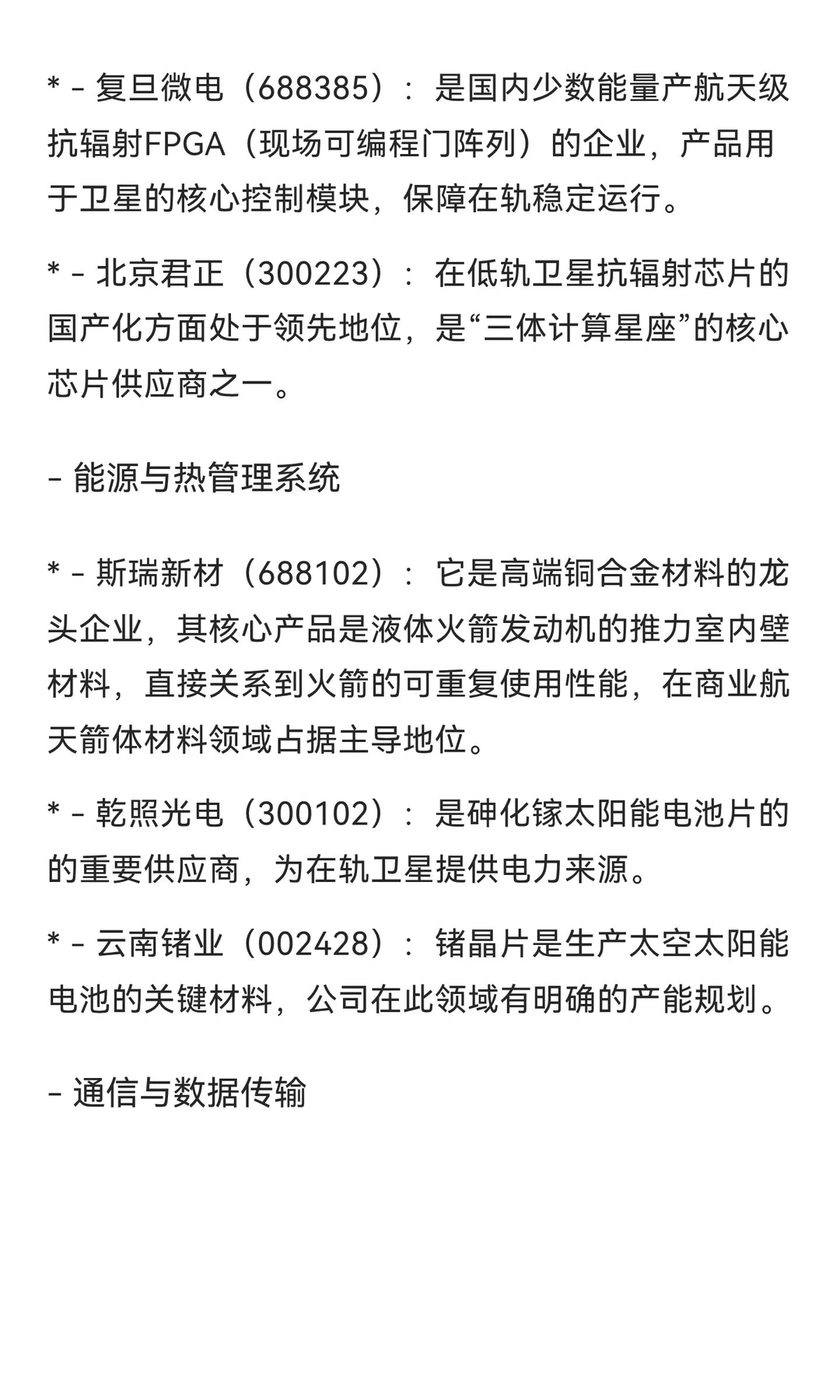 * - 复旦微电（688385）：是国内少数能量产航天级抗辐射FPGA（现场可编程门阵列）的企业，产品用于卫星的核心控制模块，保障在轨稳定运行。

* - 北京君正（300223）：在低轨卫星抗辐射芯片的国产化方面处于领先地位，是“三体计算星座”的核心芯片供应商之一。

- 能源与热管理系统

* - 斯瑞新材（688102）：它是高端铜合金材料的龙头企业，其核心产品是液体火箭发动机的推力室内壁材料，直接关系到火箭的可重复使用性能，在商业航天箭体材料领域占据主导地位。

* - 乾照光电（300102）：是砷化镓太阳能电池片的的重要供应商，为在轨卫星提供电力来源。

* - 云南锗业（002428）：锗晶片是生产太空太阳能电池的关键材料，公司在此领域有明确的产能规划。

- 通信与数据传输